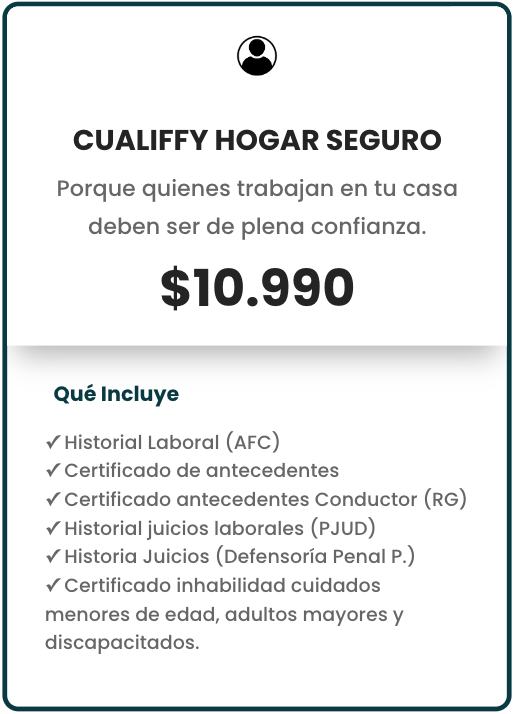 CUALIFFY HOGAR SEGURO

Porque quienes trabajan en tu casa deben ser de plena confianza.

$10.990

Qué Incluye

✓Historial Laboral (AFC)
✓Certificado de antecedentes
✓Certificado antecedentes Conductor (RG)
✓Historial juicios laborales (PJUD)
✓Historia Juicios (Defensoría Penal P.)
✓Certificado inhabilidad cuidados menores de edad, adultos mayores y discapacitados.